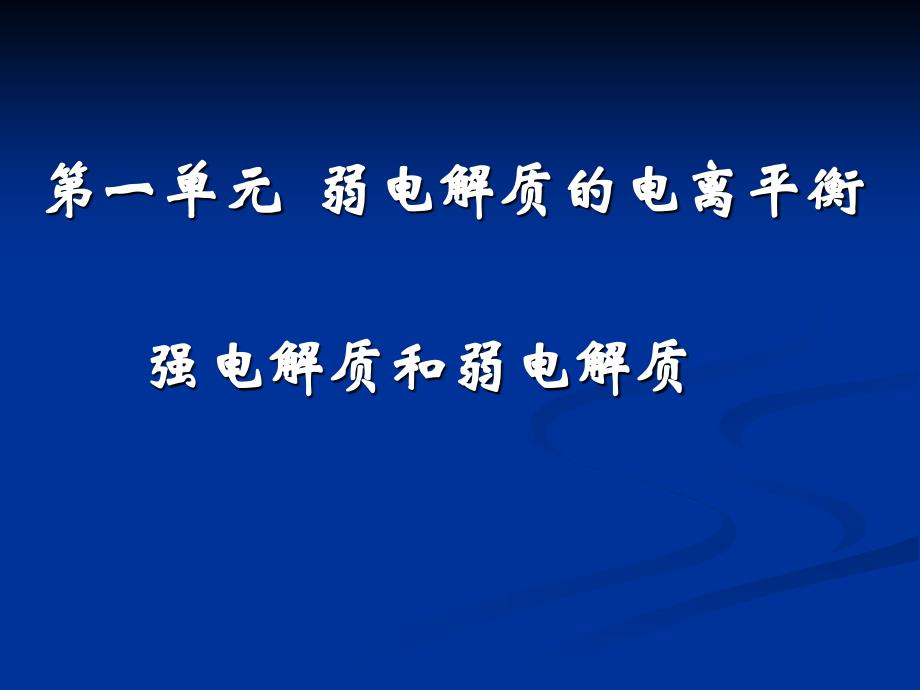 第一单元 弱电解质的电离平衡

强电解质和弱电解质